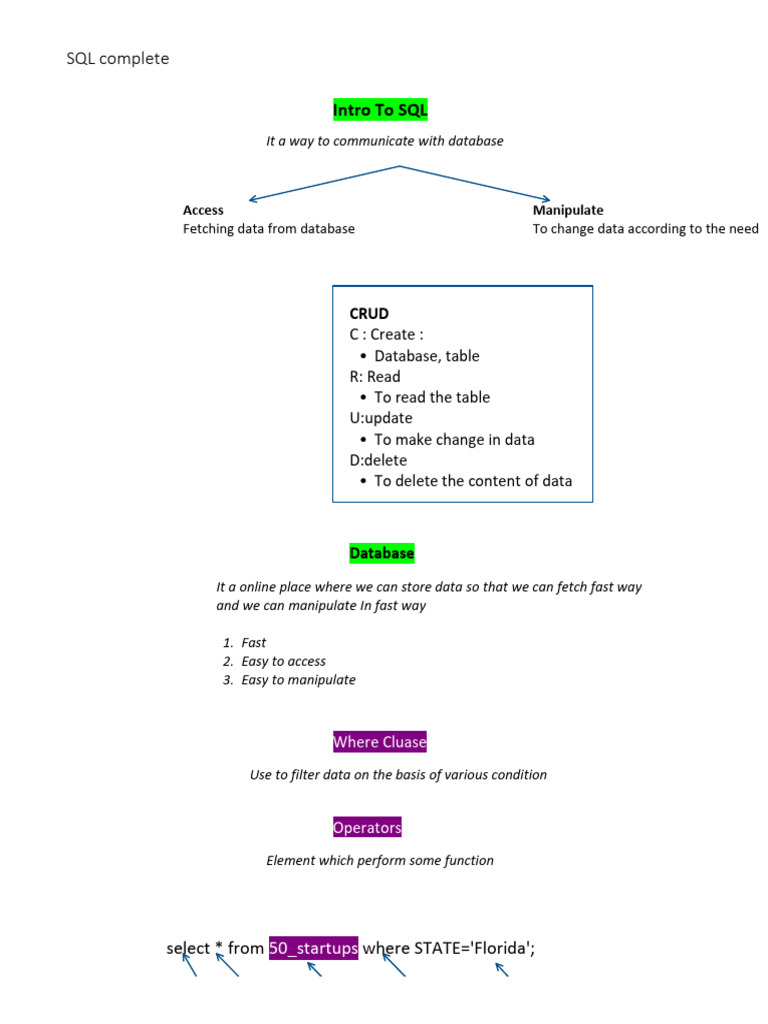 SQL complete

Intro To SQL

It a way to communicate with database

Access
Fetching data from database

Manipulate
To change data according to the need

CRUD
C : Create :
• Database, table
R: Read
• To read the table
U:update
• To make change in data
D:delete
• To delete the content of data

Database

It a online place where we can store data so that we can fetch fast way and we can manipulate In fast way

1. Fast
2. Easy to access
3. Easy to manipulate

Where Cluase

Use to filter data on the basis of various condition

Operators

Element which perform some function

select * from 50_startups where STATE='Florida';